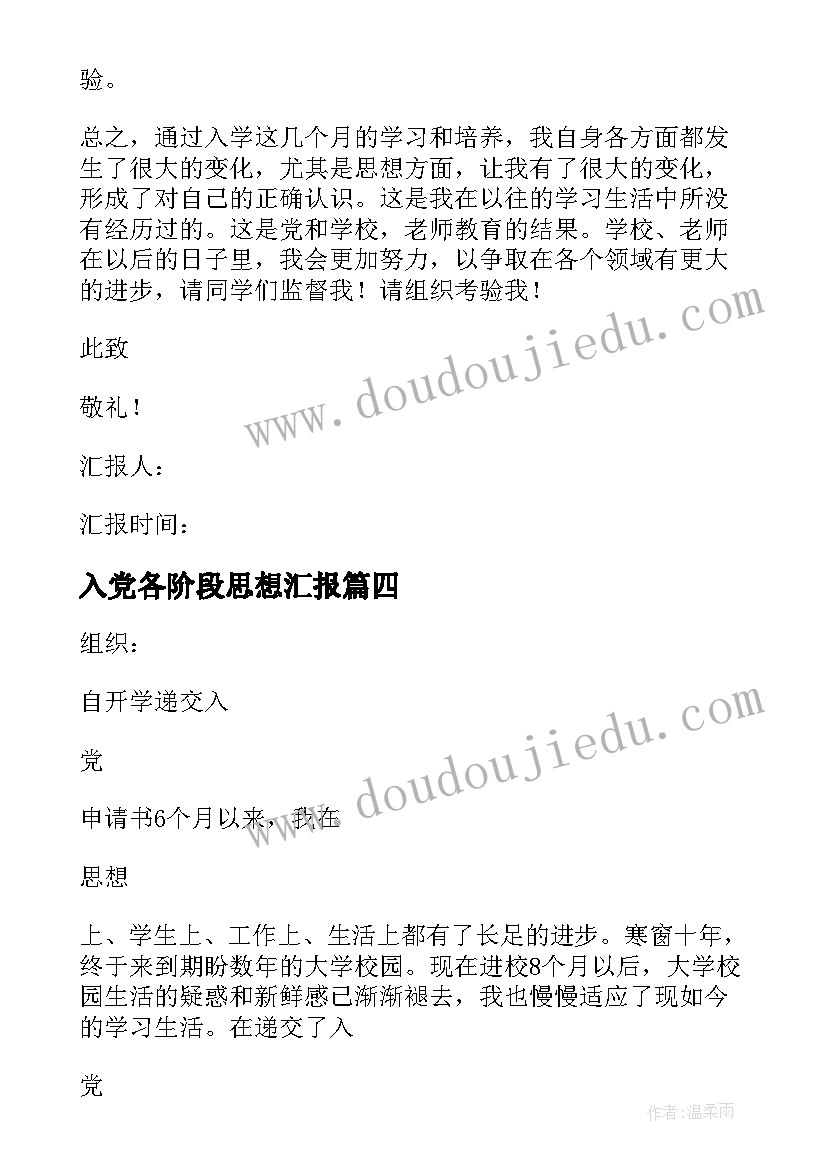 验。

总之，通过入学这几个月的学习和培养，我自身各方面都发生了很大的变化，尤其是思想方面，让我有了很大的变化，形成了对自己的正确认识。这是我在以往的学习生活中所没有经历过的。这是党和学校，老师教育的结果。学校、老师在以后的日子里，我会更加努力，以争取在各个领域有更大的进步，请同学们监督我！请组织考验我！

此致

敬礼！

汇报人：

汇报时间：

入党各阶段思想汇报篇四

组织：

自开学递交入

党

申请书6个月以来，我在

思想

上、学生上、工作上、生活上都有了长足的进步。寒窗十年，终于来到期盼数年的大学校园。现在进校8个月以后，大学校园生活的疑惑和新鲜感已渐渐褪去，我也慢慢适应了现如今的学习生活。在递交了入

党

www.doudoujiedu.com

www.doudoujiedu.com

作者：温柔雨